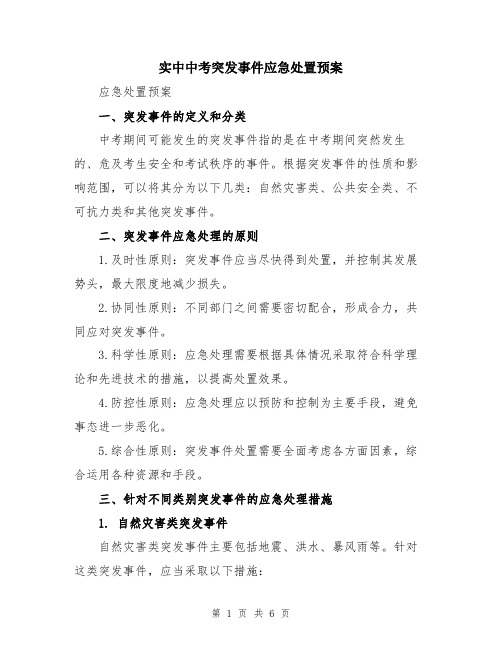 实中中考突发事件应急处置预案

应急处置预案

一、突发事件的定义和分类

中考期间可能发生的突发事件指的是在中考期间突然发生的、危及考生安全和考试秩序的事件。根据突发事件的性质和影响范围，可以将其分为以下几类：自然灾害类、公共安全类、不可抗力类和其他突发事件。

二、突发事件应急处理的原则

1.及时性原则：突发事件应当尽快得到处置，并控制其发展势头，最大限度地减少损失。

2.协同性原则：不同部门之间需要密切配合，形成合力，共同应对突发事件。

3.科学性原则：应急处理需要根据具体情况采取符合科学理论和先进技术的措施，以提高处置效果。

4.防控性原则：应急处理应以预防和控制为主要手段，避免事态进一步恶化。

5.综合性原则：突发事件处置需要全面考虑各方面因素，综合运用各种资源和手段。

三、针对不同类别突发事件的应急处理措施

1. 自然灾害类突发事件

自然灾害类突发事件主要包括地震、洪水、暴风雨等。针对这类突发事件，应当采取以下措施：

第 1 页 共 6 页